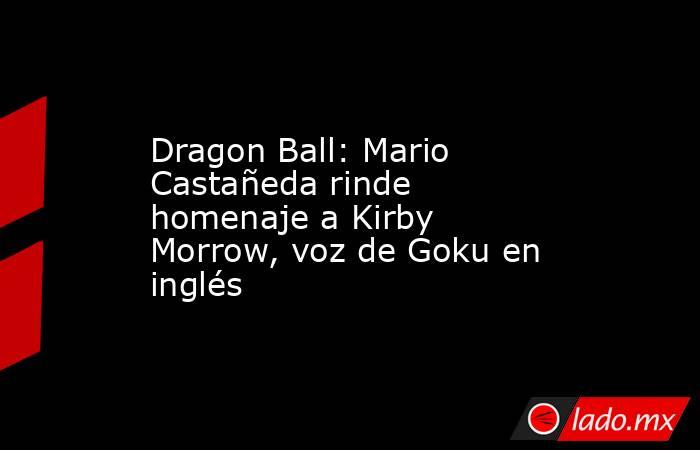 Dragon Ball: Mario Castañeda rinde homenaje a Kirby Morrow, voz de Goku en inglés

lado.mx